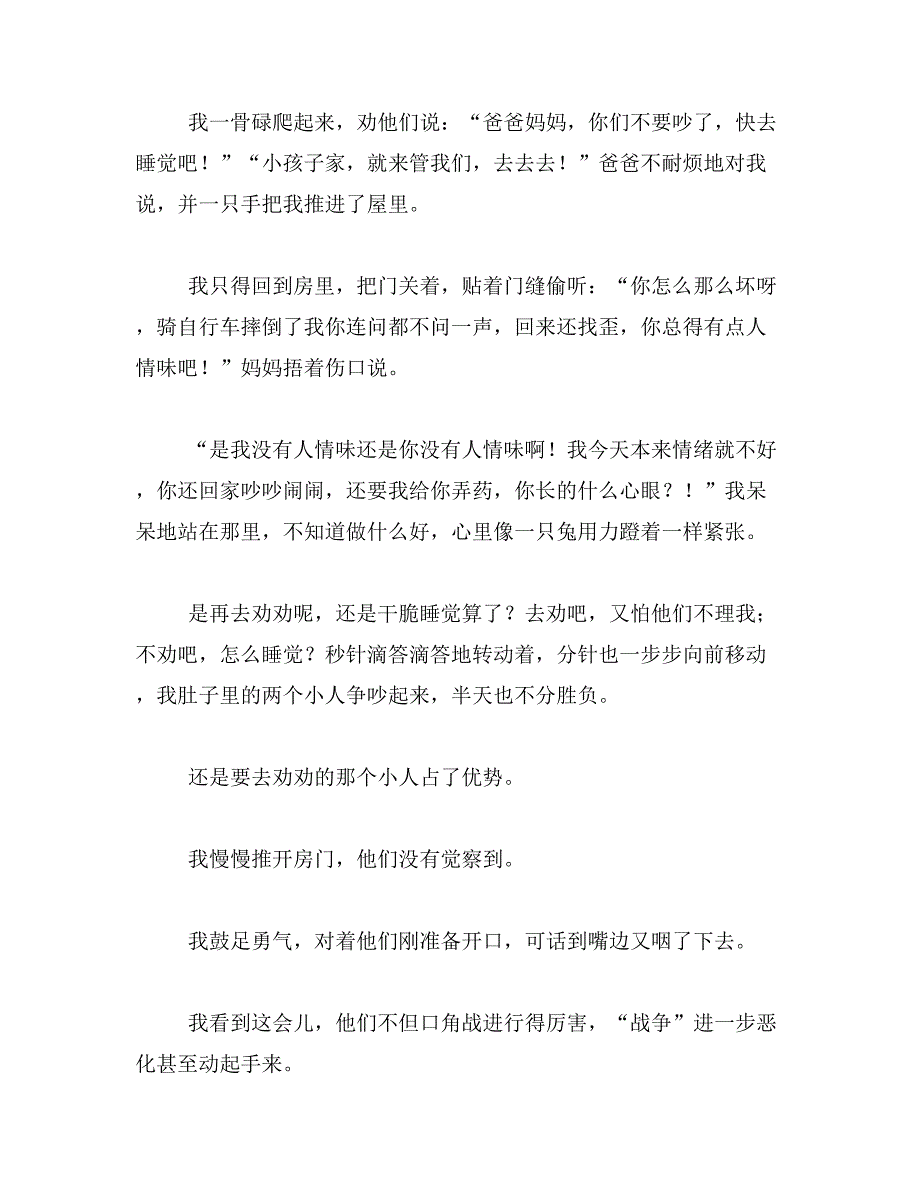 我一骨碌爬起来，劝他们说：“爸爸妈妈，你们不要吵了，快去睡觉吧！”“小孩子家，就来管我们，去去去！”爸爸不耐烦地对我说，并一只手把我推进了屋里。

我只得回到房里，把门关着，贴着门缝偷听：“你怎么那么坏呀，骑自行车摔倒了我你连问都不问一声，回来还找歪，你总得有点人情味吧！”妈妈捂着伤口说。

“是我没有人情味还是你没有人情味啊！我今天本来情绪就不好，你还回家吵吵闹闹，还要我给你弄药，你长的什么心眼？！”我呆呆地站在那里，不知道做什么好，心里像一只兔用力蹬着一样紧张。

是再去劝劝呢，还是干脆睡觉算了？去劝吧，又怕他们不理我；不劝吧，怎么睡觉？秒针滴答滴答地转动着，分针也一步步向前移动，我肚子里的两个小人争吵起来，半天也不分胜负。

还是要去劝劝的那个小人占了优势。

我慢慢推开房门，他们没有觉察到。

我鼓足勇气，对着他们刚准备开口，可话到嘴边又咽了下去。

我看到这会儿，他们不但口角战进行得厉害，“战争”进一步恶化甚至动起手来。